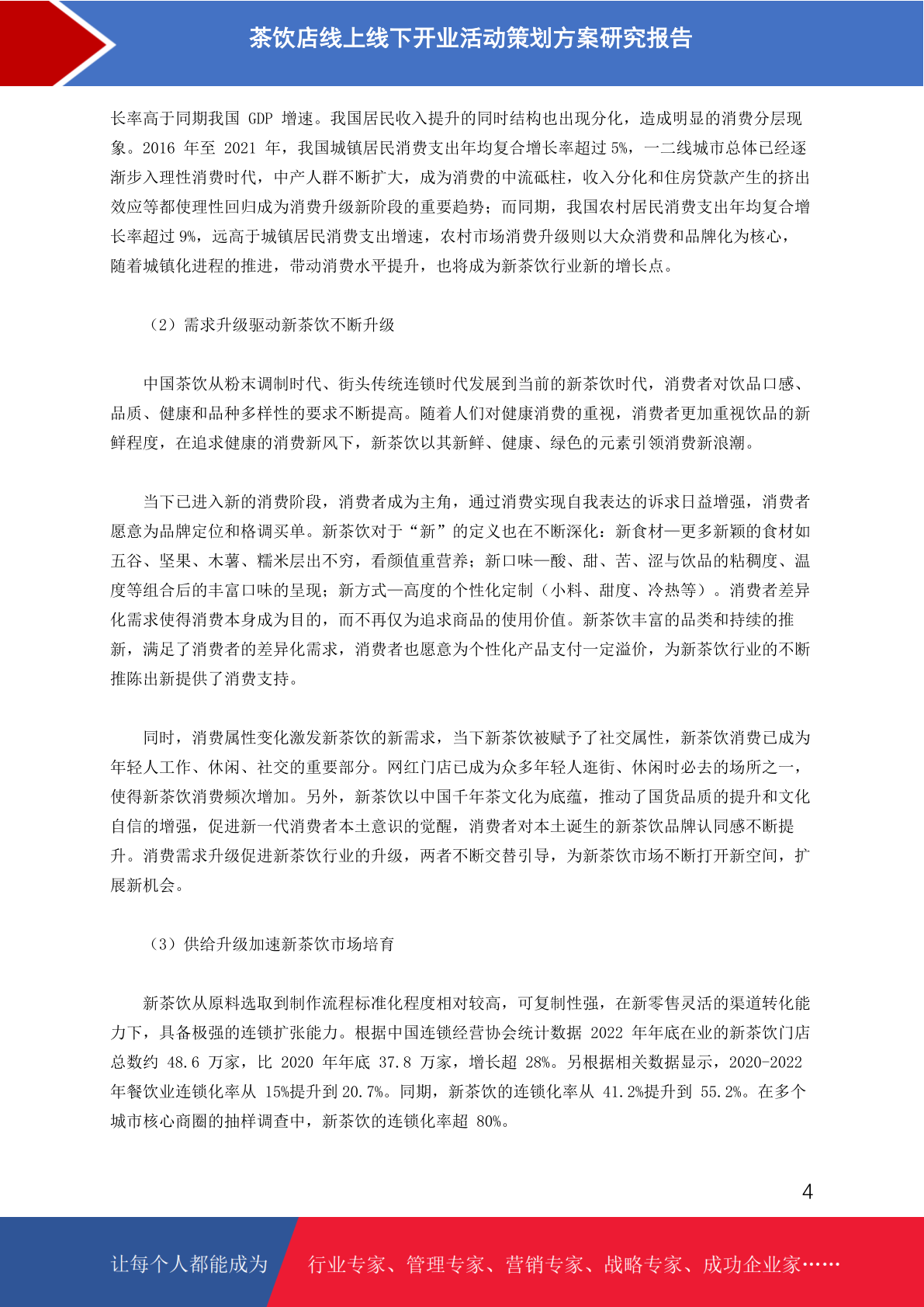 茶饮店线上线下开业活动策划方案研究报告

长率高于同期我国 GDP 增速。我国居民收入提升的同时结构也出现分化，造成明显的消费分层现象。2016 年至 2021 年，我国城镇居民消费支出年均复合增长率超过 5%，一二线城市总体已经逐渐步入理性消费时代，中产人群不断扩大，成为消费的中流砥柱，收入分化和住房贷款产生的挤出效应等都使理性回归成为消费升级新阶段的重要趋势；而同期，我国农村居民消费支出年均复合增长率超过 9%，远高于城镇居民消费支出增速，农村市场消费升级则以大众消费和品牌化为核心，随着城镇化进程的推进，带动消费水平提升，也将成为新茶饮行业新的增长点。

（2）需求升级驱动新茶饮不断升级

中国茶饮从粉末调制时代、街头传统连锁时代发展到当前的新茶饮时代，消费者对饮品口感、品质、健康和品种多样性的要求不断提高。随着人们对健康消费的重视，消费者更加重视饮品的新鲜程度，在追求健康的消费新风下，新茶饮以其新鲜、健康、绿色的元素引领消费新浪潮。

当下已进入新的消费阶段，消费者成为主角，通过消费实现自我表达的诉求日益增强，消费者愿意为品牌定位和格调买单。新茶饮对于“新”的定义也在不断深化：新食材—更多新颖的食材如五谷、坚果、木薯、糯米层出不穷，看颜值重营养；新口味—酸、甜、苦、涩与饮品的粘稠度、温度等组合后的丰富口味的呈现；新方式—高度的个性化定制（小料、甜度、冷热等）。消费者差异化需求使得消费本身成为目的，而不再仅为追求商品的使用价值。新茶饮丰富的品类和持续的推新，满足了消费者的差异化需求，消费者也愿意为个性化产品支付一定溢价，为新茶饮行业的不断推陈出新提供了消费支持。

同时，消费属性变化激发新茶饮的新需求，当下新茶饮被赋予了社交属性，新茶饮消费已成为年轻人工作、休闲、社交的重要部分。网红门店已成为众多年轻人逛街、休闲时必去的场所之一，使得新茶饮消费频次增加。另外，新茶饮以中国千年茶文化为底蕴，推动了国货品质的提升和文化自信的增强，促进新一代消费者本土意识的觉醒，消费者对本土诞生的新茶饮品牌认同感不断提升。消费需求升级促进新茶饮行业的升级，两者不断交替引导，为新茶饮市场不断打开新空间，扩展新机会。

（3）供给升级加速新茶饮市场培育

新茶饮从原料选取到制作流程标准化程度相对较高，可复制性强，在新零售灵活的渠道转化能力下，具备极强的连锁扩张能力。根据中国连锁经营协会统计数据 2022 年年底在业的新茶饮门店总数约 48.6 万家，比 2020 年年底 37.8 万家，增长超 28%。另根据相关数据显示，2020-2022 年餐饮业连锁化率从 15%提升到 20.7%。同期，新茶饮的连锁化率从 41.2%提升到 55.2%。在多个城市核心商圈的抽样调查中，新茶饮的连锁化率超 80%。

4

让每个人都能成为 行业专家、管理专家、营销专家、战略专家、成功企业家……